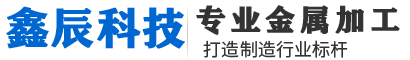 鑫辰科技

专业金属加工

打造制造行业标杆